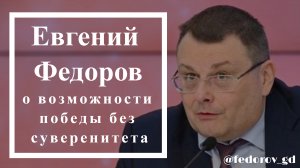 Евгений Федоров

о возможности победы без суверенитета

@fedorov_gd